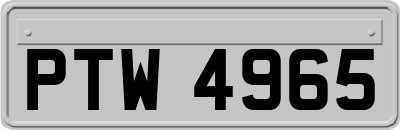 PTW 4965